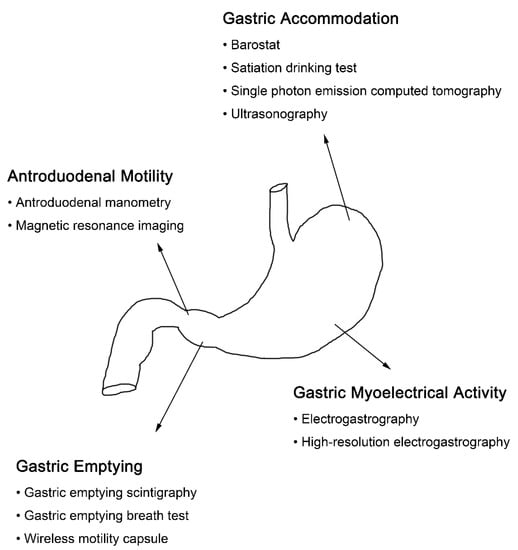 Gastric Accommodation
• Barostat
• Satiation drinking test
• Single photon emission computed tomography
• Ultrasonography

Antroduodenal Motility
• Antroduodenal manometry
• Magnetic resonance imaging

Gastric Myoelectrical Activity
• Electrogastrography
• High-resolution electrogastrography

Gastric Emptying
• Gastric emptying scintigraphy
• Gastric emptying breath test
• Wireless motility capsule